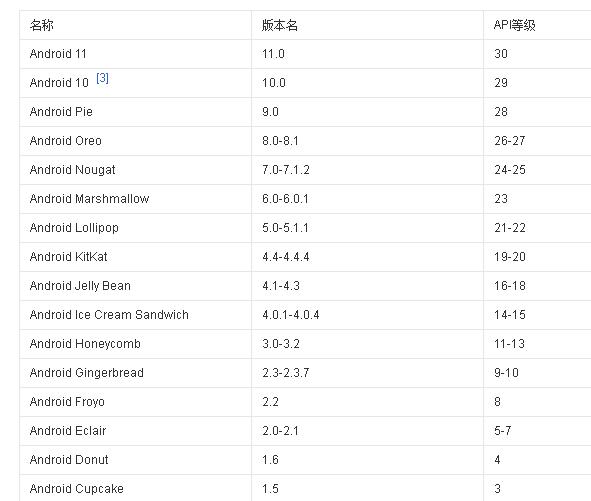 | 名称 | 版本名 | API等级 |
|---|---|---|
| Android 11 | 11.0 | 30 |
| Android 10 [3] | 10.0 | 29 |
| Android Pie | 9.0 | 28 |
| Android Oreo | 8.0-8.1 | 26-27 |
| Android Nougat | 7.0-7.1.2 | 24-25 |
| Android Marshmallow | 6.0-6.0.1 | 23 |
| Android Lollipop | 5.0-5.1.1 | 21-22 |
| Android KitKat | 4.4-4.4.4 | 19-20 |
| Android Jelly Bean | 4.1-4.3 | 16-18 |
| Android Ice Cream Sandwich | 4.0.1-4.0.4 | 14-15 |
| Android Honeycomb | 3.0-3.2 | 11-13 |
| Android Gingerbread | 2.3-2.3.7 | 9-10 |
| Android Froyo | 2.2 | 8 |
| Android Eclair | 2.0-2.1 | 5-7 |
| Android Donut | 1.6 | 4 |
| Android Cupcake | 1.5 | 3 |